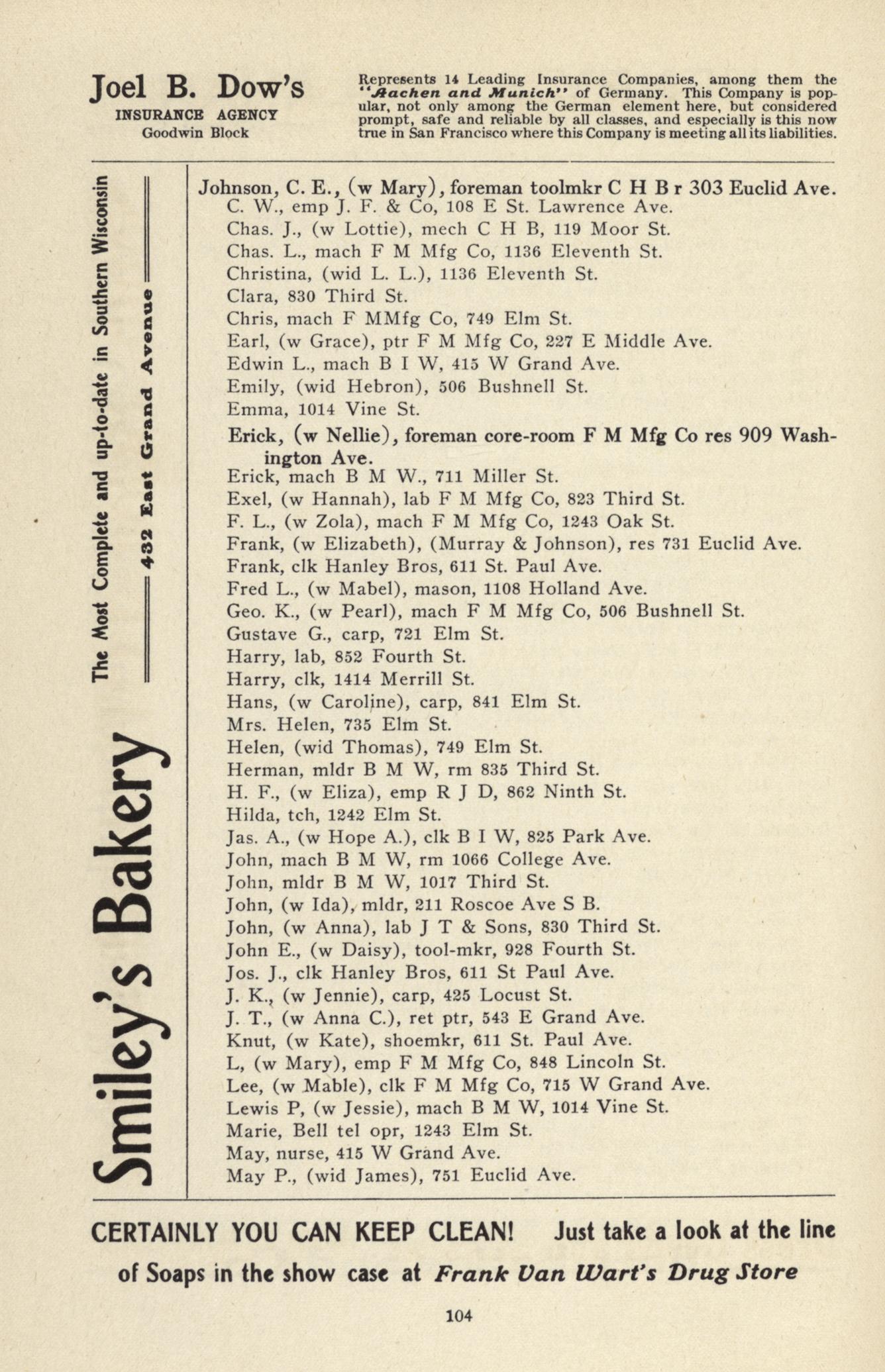 Joel B. Dow's
INSURANCE AGENCY
Goodwin Block

Represents 14 Leading Insurance Companies, among them the "Aachen and Munich" of Germany. This Company is popular, not only among the German element here, but considered prompt, safe and reliable by all classes, and especially is this now true in San Francisco where this Company is meeting all its liabilities.

Smiley's Bakery

The Most Complete and up-to-date in Southern Wisconsin

432 East Grand Avenue

Johnson, C. E., (w Mary), foreman toolmkr C H B r 303 Euclid Ave.
C. W., emp J. F. & Co, 108 E St. Lawrence Ave.
Chas. J., (w Lottie), mech C H B, 119 Moor St.
Chas. L., mach F M Mfg Co, 1136 Eleventh St.
Christina, (wid L. L.), 1136 Eleventh St.
Clara, 830 Third St.
Chris, mach F MMfg Co, 749 Elm St.
Earl, (w Grace), ptr F M Mfg Co, 227 E Middle Ave.
Edwin L., mach B I W, 415 W Grand Ave.
Emily, (wid Hebron), 506 Bushnell St.
Emma, 1014 Vine St.
Erick, (w Nellie), foreman core-room F M Mfg Co res 909 Washington Ave.
Erick, mach B M W., 711 Miller St.
Exel, (w Hannah), lab F M Mfg Co, 823 Third St.
F. L., (w Zola), mach F M Mfg Co, 1243 Oak St.
Frank, (w Elizabeth), (Murray & Johnson), res 731 Euclid Ave.
Frank, clk Hanley Bros, 611 St. Paul Ave.
Fred L., (w Mabel), mason, 1108 Holland Ave.
Geo. K., (w Pearl), mach F M Mfg Co, 506 Bushnell St.
Gustave G., carp, 721 Elm St.
Harry, lab, 852 Fourth St.
Harry, clk, 1414 Merrill St.
Hans, (w Caroline), carp, 841 Elm St.
Mrs. Helen, 735 Elm St.
Helen, (wid Thomas), 749 Elm St.
Herman, mldr B M W, rm 835 Third St.
H. F., (w Eliza), emp R J D, 862 Ninth St.
Hilda, tch, 1242 Elm St.
Jas. A., (w Hope A.), clk B I W, 825 Park Ave.
John, mach B M W, rm 1066 College Ave.
John, mldr B M W, 1017 Third St.
John, (w Ida), mldr, 211 Roscoe Ave S B.
John, (w Anna), lab J T & Sons, 830 Third St.
John E., (w Daisy), tool-mkr, 928 Fourth St.
Jos. J., clk Hanley Bros, 611 St Paul Ave.
J. K., (w Jennie), carp, 425 Locust St.
J. T., (w Anna C.), ret ptr, 543 E Grand Ave.
Knut, (w Kate), shoemkr, 611 St. Paul Ave.
L, (w Mary), emp F M Mfg Co, 848 Lincoln St.
Lee, (w Mable), clk F M Mfg Co, 715 W Grand Ave.
Lewis P, (w Jessie), mach B M W, 1014 Vine St.
Marie, Bell tel opr, 1243 Elm St.
May, nurse, 415 W Grand Ave.
May P., (wid James), 751 Euclid Ave.

CERTAINLY YOU CAN KEEP CLEAN! Just take a look at the line of Soaps in the show case at Frank Van Wart's Drug Store

104